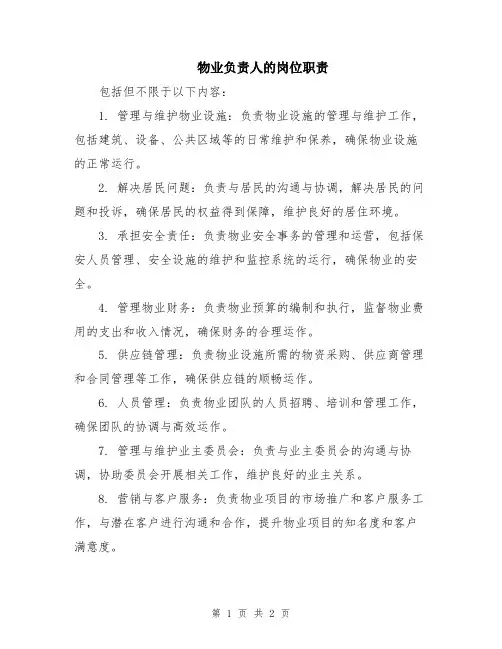 物业负责人的岗位职责

包括但不限于以下内容：

1. 管理与维护物业设施：负责物业设施的管理与维护工作，包括建筑、设备、公共区域等的日常维护和保养，确保物业设施的正常运行。

2. 解决居民问题：负责与居民的沟通与协调，解决居民的问题和投诉，确保居民的权益得到保障，维护良好的居住环境。

3. 承担安全责任：负责物业安全事务的管理和运营，包括保安人员管理、安全设施的维护和监控系统的运行，确保物业的安全。

4. 管理物业财务：负责物业预算的编制和执行，监督物业费用的支出和收入情况，确保财务的合理运作。

5. 供应链管理：负责物业设施所需的物资采购、供应商管理和合同管理等工作，确保供应链的顺畅运作。

6. 人员管理：负责物业团队的人员招聘、培训和管理工作，确保团队的协调与高效运作。

7. 管理与维护业主委员会：负责与业主委员会的沟通与协调，协助委员会开展相关工作，维护良好的业主关系。

8. 营销与客户服务：负责物业项目的市场推广和客户服务工作，与潜在客户进行沟通和合作，提升物业项目的知名度和客户满意度。

第 1 页 共 2 页